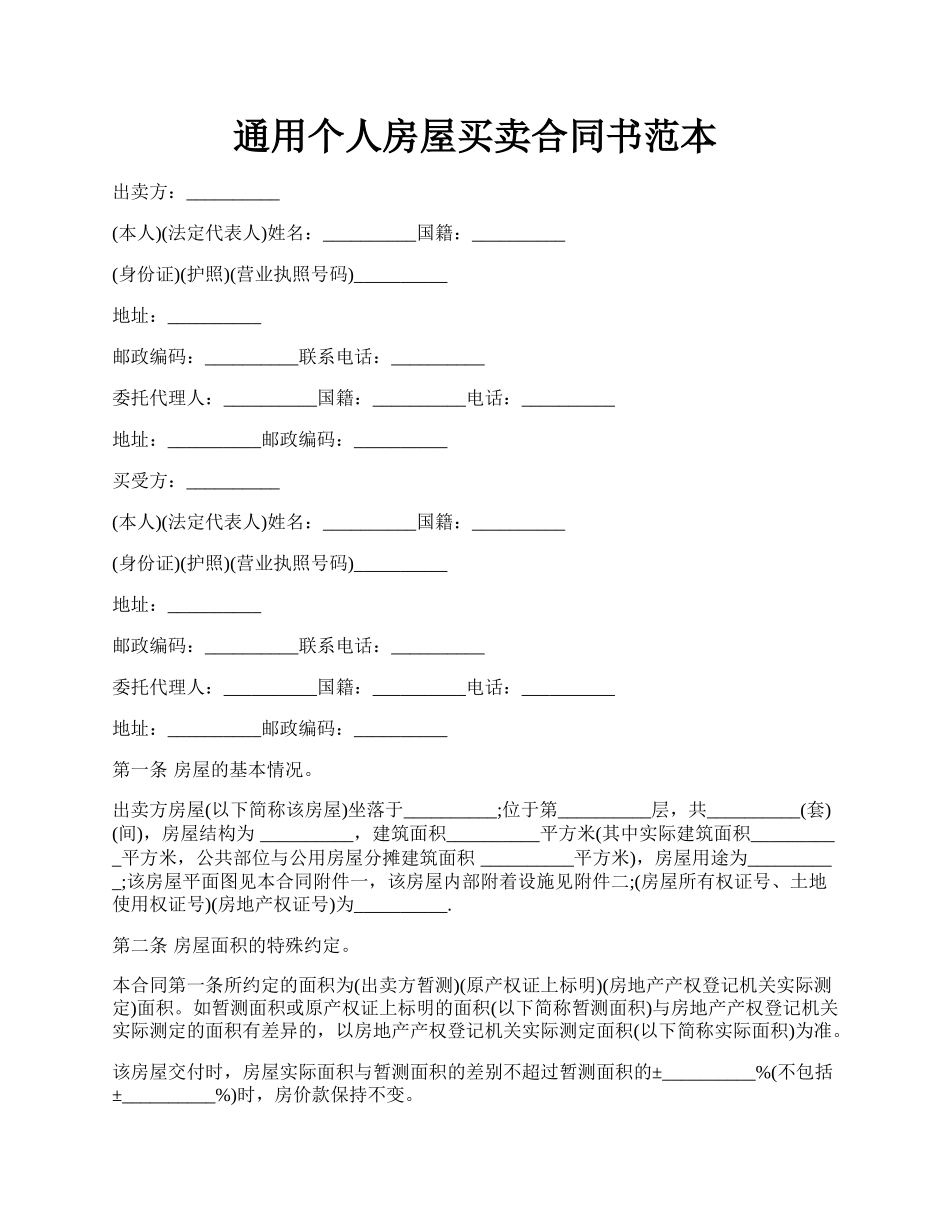 通用个人房屋买卖合同书范本

出卖方：__________

(本人)(法定代表人)姓名：__________国籍：__________

(身份证)(护照)(营业执照号码)__________

地址：__________

邮政编码：__________联系电话：__________

委托代理人：__________国籍：__________电话：__________

地址：__________邮政编码：__________

买受方：__________

(本人)(法定代表人)姓名：__________国籍：__________

(身份证)(护照)(营业执照号码)__________

地址：__________

邮政编码：__________联系电话：__________

委托代理人：__________国籍：__________电话：__________

地址：__________邮政编码：__________

第一条 房屋的基本情况。

出卖方房屋(以下简称该房屋)坐落于__________;位于第__________层，共__________(套)(间)，房屋结构为 __________，建筑面积__________平方米(其中实际建筑面积__________平方米，公共部位与公用房屋分摊建筑面积 __________平方米)，房屋用途为__________;该房屋平面图见本合同附件一，该房屋内部附着设施见附件二;(房屋所有权证号、土地使用权证号)(房地产权证号)为__________.

第二条 房屋面积的特殊约定。

本合同第一条所约定的面积为(出卖方暂测)(原产权证上标明)(房地产产权登记机关实际测定)面积。如暂测面积或原产权证上标明的面积(以下简称暂测面积)与房地产产权登记机关实际测定的面积有差异的，以房地产产权登记机关实际测定面积(以下简称实际面积)为准。

该房屋交付时，房屋实际面积与暂测面积的差别不超过暂测面积的±__________%(不包括±__________%)时，房价款保持不变。